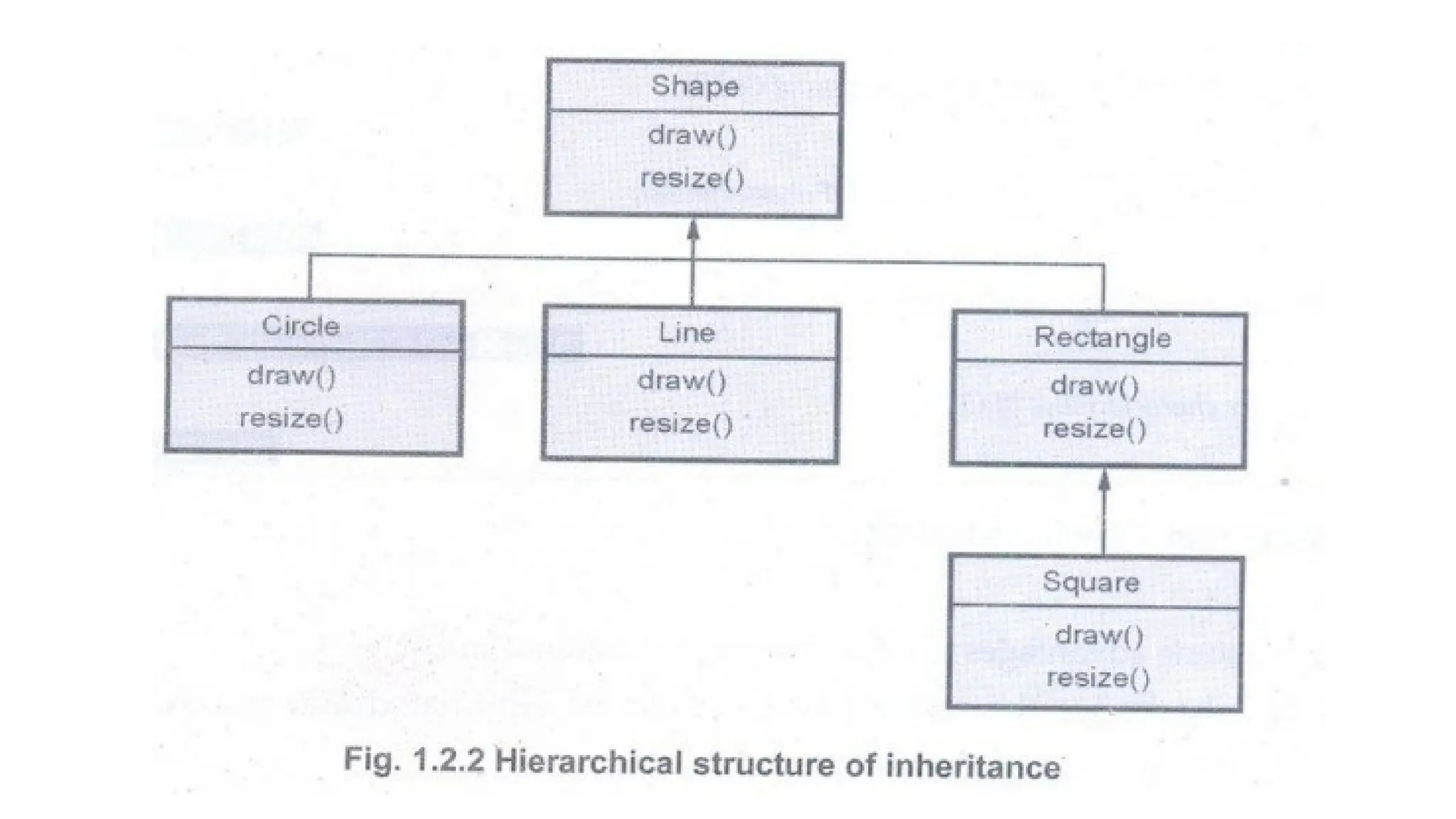 Shape
draw()
resize()

Circle
draw()
resize()

Line
draw()
resize()

Rectangle
draw()
resize()

Square
draw()
resize()

Fig. 1.2.2 Hierarchical structure of inheritance